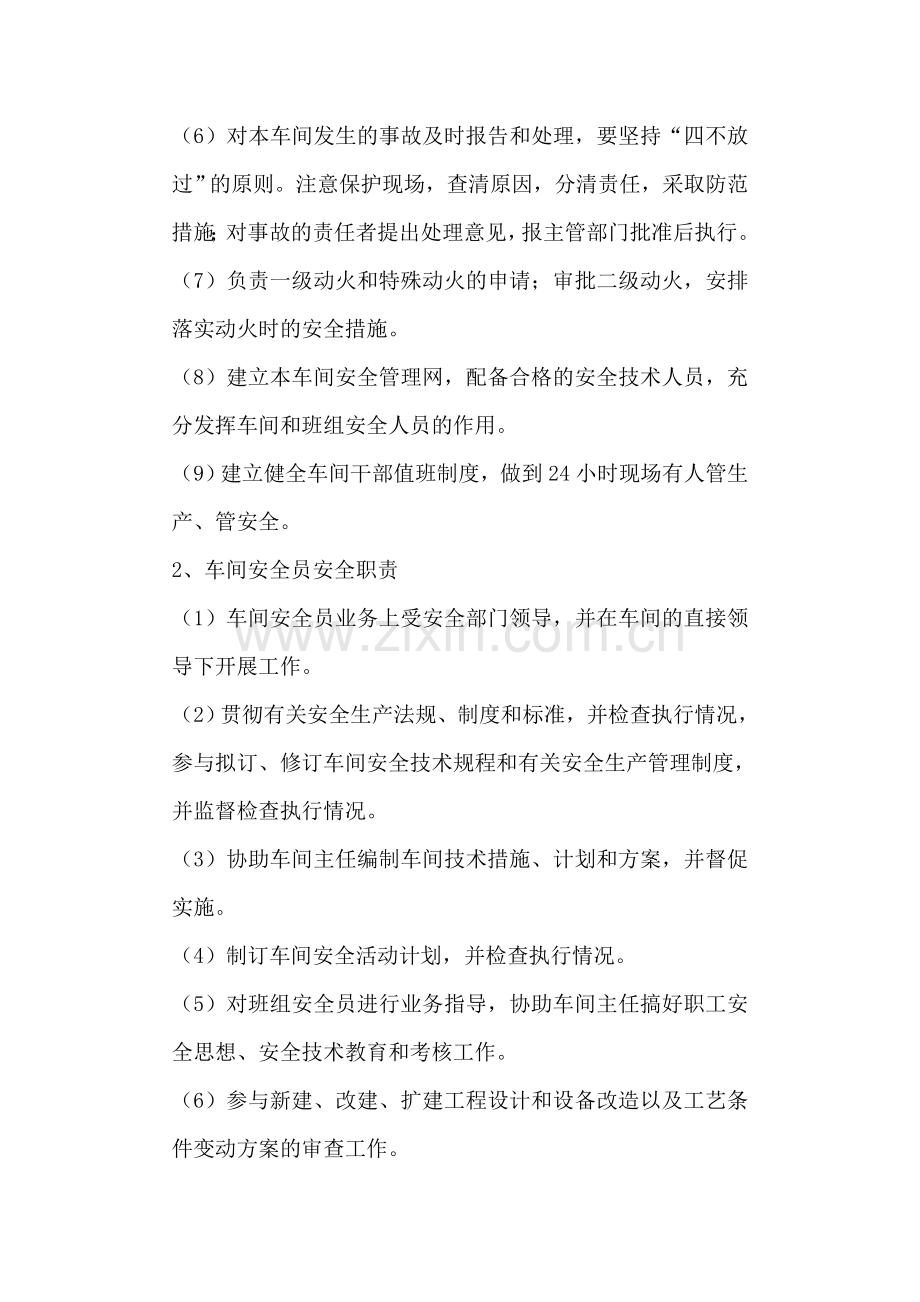 （6）对本车间发生的事故及时报告和处理，要坚持“四不放过”的原则。注意保护现场，查清原因，分清责任，采取防范措施;对事故的责任者提出处理意见，报主管部门批准后执行。

（7）负责一级动火和特殊动火的申请；审批二级动火，安排落实动火时的安全措施。

（8）建立本车间安全管理网，配备合格的安全技术人员，充分发挥车间和班组安全人员的作用。

（9）建立健全车间干部值班制度，做到24小时现场有人管生产、管安全。

2、车间安全员安全职责

（1）车间安全员业务上受安全部门领导，并在车间的直接领导下开展工作。

（2）贯彻有关安全生产法规、制度和标准，并检查执行情况，参与拟订、修订车间安全技术规程和有关安全生产管理制度，并监督检查执行情况。

（3）协助车间主任编制车间技术措施、计划和方案，并督促实施。

（4）制订车间安全活动计划，并检查执行情况。

（5）对班组安全员进行业务指导，协助车间主任搞好职工安全思想、安全技术教育和考核工作。

（6）参与新建、改建、扩建工程设计和设备改造以及工艺条件变动方案的审查工作。

www.zixin.com.cn